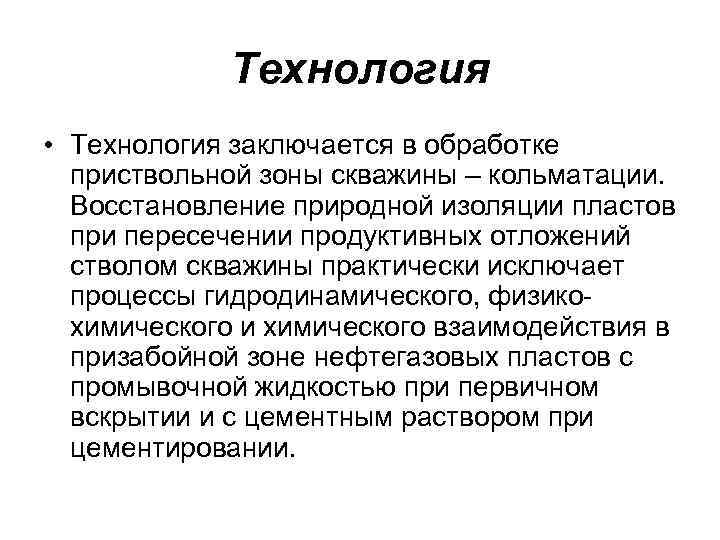 Технология

• Технология заключается в обработке приствольной зоны скважины – кольматации. Восстановление природной изоляции пластов при пересечении продуктивных отложений стволом скважины практически исключает процессы гидродинамического, физико-химического и химического взаимодействия в призабойной зоне нефтегазовых пластов с промывочной жидкостью при первичном вскрытии и с цементным раствором при цементировании.